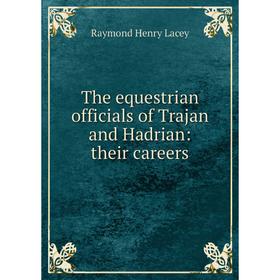 Raymond Henry Lacey

The equestrian officials of Trajan and Hadrian: their careers